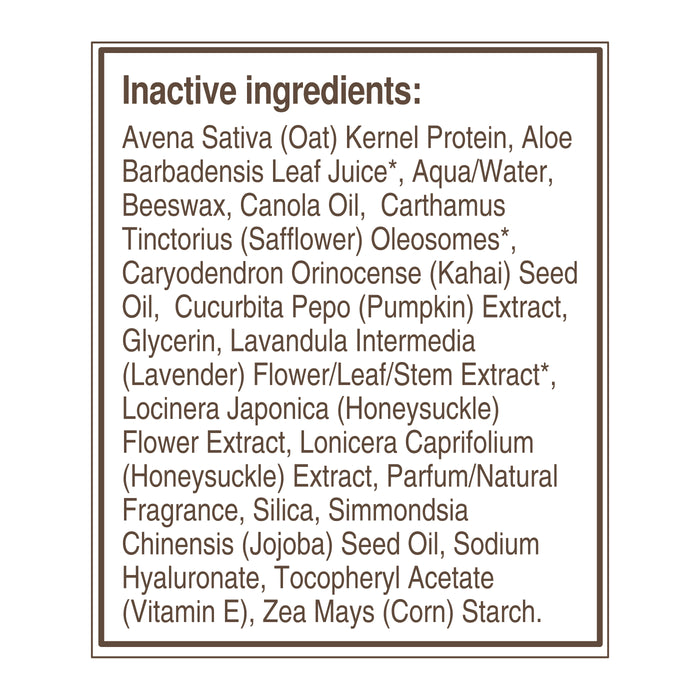 Inactive ingredients:

Avena Sativa (Oat) Kernel Protein, Aloe Barbadensis Leaf Juice*, Aqua/Water, Beeswax, Canola Oil, Carthamus Tinctorius (Safflower) Oleosomes*, Caryodendron Orinocense (Kahai) Seed Oil, Cucurbita Pepo (Pumpkin) Extract, Glycerin, Lavandula Intermedia (Lavender) Flower/Leaf/Stem Extract*, Locinera Japonica (Honeysuckle) Flower Extract, Lonicera Caprifolium (Honeysuckle) Extract, Parfum/Natural Fragrance, Silica, Simmondsia Chinensis (Jojoba) Seed Oil, Sodium Hyaluronate, Tocopheryl Acetate (Vitamin E), Zea Mays (Corn) Starch.